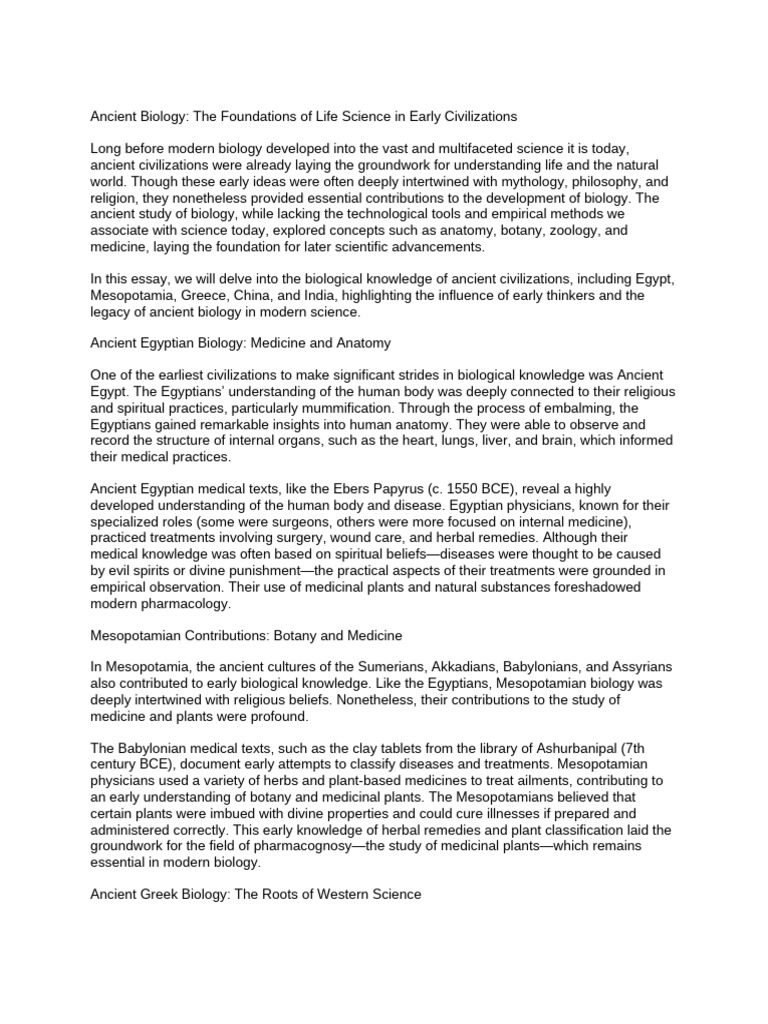 Ancient Biology: The Foundations of Life Science in Early Civilizations

Long before modern biology developed into the vast and multifaceted science it is today, ancient civilizations were already laying the groundwork for understanding life and the natural world. Though these early ideas were often deeply intertwined with mythology, philosophy, and religion, they nonetheless provided essential contributions to the development of biology. The ancient study of biology, while lacking the technological tools and empirical methods we associate with science today, explored concepts such as anatomy, botany, zoology, and medicine, laying the foundation for later scientific advancements.

In this essay, we will delve into the biological knowledge of ancient civilizations, including Egypt, Mesopotamia, Greece, China, and India, highlighting the influence of early thinkers and the legacy of ancient biology in modern science.

Ancient Egyptian Biology: Medicine and Anatomy

One of the earliest civilizations to make significant strides in biological knowledge was Ancient Egypt. The Egyptians' understanding of the human body was deeply connected to their religious and spiritual practices, particularly mummification. Through the process of embalming, the Egyptians gained remarkable insights into human anatomy. They were able to observe and record the structure of internal organs, such as the heart, lungs, liver, and brain, which informed their medical practices.

Ancient Egyptian medical texts, like the Ebers Papyrus (c. 1550 BCE), reveal a highly developed understanding of the human body and disease. Egyptian physicians, known for their specialized roles (some were surgeons, others were more focused on internal medicine), practiced treatments involving surgery, wound care, and herbal remedies. Although their medical knowledge was often based on spiritual beliefs—diseases were thought to be caused by evil spirits or divine punishment—the practical aspects of their treatments were grounded in empirical observation. Their use of medicinal plants and natural substances foreshadowed modern pharmacology.

Mesopotamian Contributions: Botany and Medicine

In Mesopotamia, the ancient cultures of the Sumerians, Akkadians, Babylonians, and Assyrians also contributed to early biological knowledge. Like the Egyptians, Mesopotamian biology was deeply intertwined with religious beliefs. Nonetheless, their contributions to the study of medicine and plants were profound.

The Babylonian medical texts, such as the clay tablets from the library of Ashurbanipal (7th century BCE), document early attempts to classify diseases and treatments. Mesopotamian physicians used a variety of herbs and plant-based medicines to treat ailments, contributing to an early understanding of botany and medicinal plants. The Mesopotamians believed that certain plants were imbued with divine properties and could cure illnesses if prepared and administered correctly. This early knowledge of herbal remedies and plant classification laid the groundwork for the field of pharmacognosy—the study of medicinal plants—which remains essential in modern biology.

Ancient Greek Biology: The Roots of Western Science